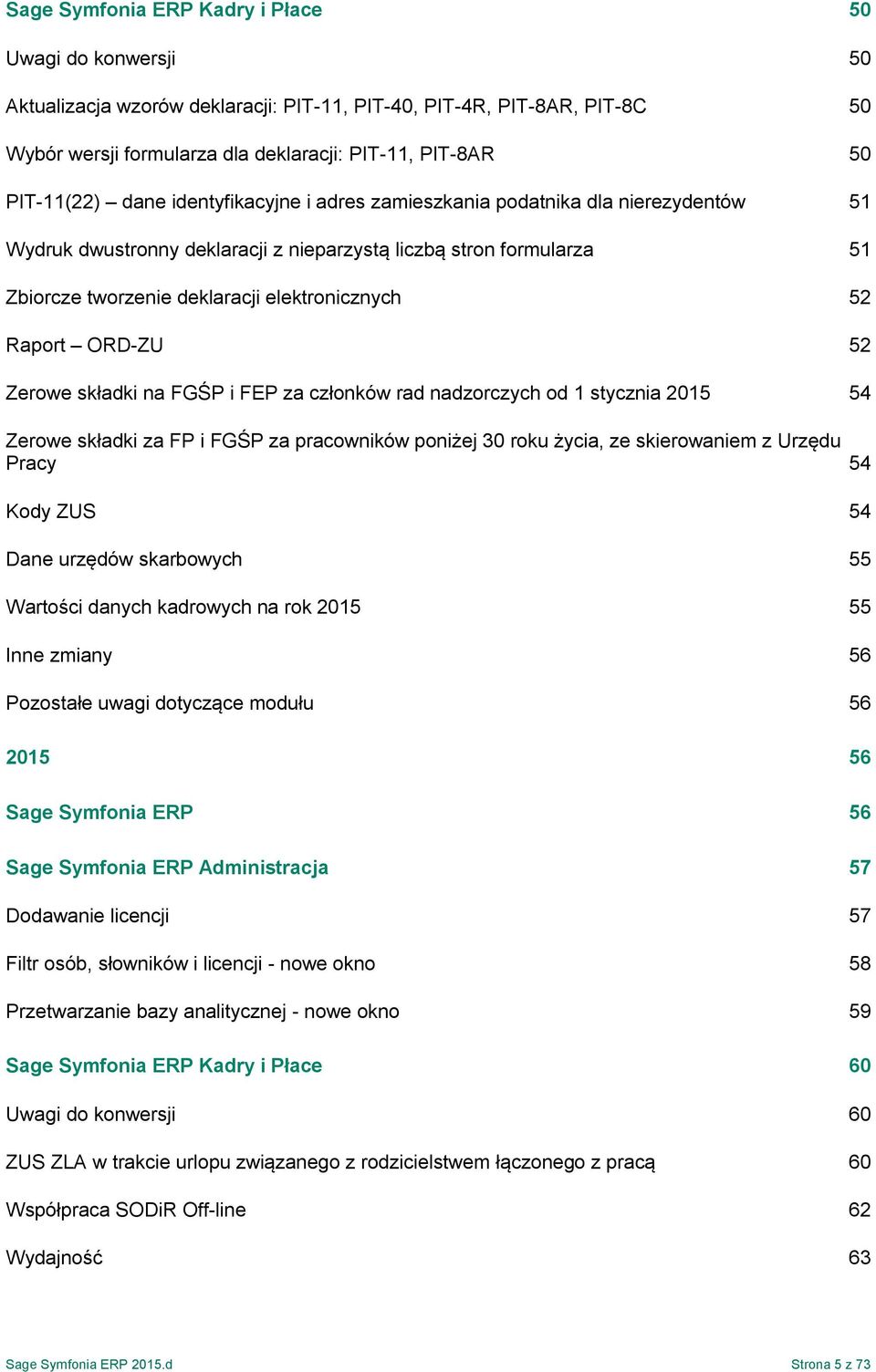 Sage Symfonia ERP Kadry i Płace 50

Uwagi do konwersji 50

Aktualizacja wzorów deklaracji: PIT-11, PIT-40, PIT-4R, PIT-8AR, PIT-8C 50

Wybór wersji formularza dla deklaracji: PIT-11, PIT-8AR 50

PIT-11(22) – dane identyfikacyjne i adres zamieszkania podatnika dla nierezydentów 51

Wydruk dwustronny deklaracji z nieparzystą liczbą stron formularza 51

Zbiorcze tworzenie deklaracji elektronicznych 52

Raport – ORD-ZU 52

Zerowe składki na FGŚP i FEP za członków rad nadzorczych od 1 stycznia 2015 54

Zerowe składki za FP i FGŚP za pracowników poniżej 30 roku życia, ze skierowaniem z Urzędu Pracy 54

Kody ZUS 54

Dane urzędów skarbowych 55

Wartości danych kadrowych na rok 2015 55

Inne zmiany 56

Pozostałe uwagi dotyczące modułu 56

2015 56

Sage Symfonia ERP 56

Sage Symfonia ERP Administracja 57

Dodawanie licencji 57

Filtr osób, słowników i licencji - nowe okno 58

Przetwarzanie bazy analitycznej - nowe okno 59

Sage Symfonia ERP Kadry i Płace 60

Uwagi do konwersji 60

ZUS ZLA w trakcie urlopu związanego z rodzicielstwem łączonego z pracą 60

Współpraca SODiR Off-line 62

Wydajność 63

Sage Symfonia ERP 2015.d Strona 5 z 73